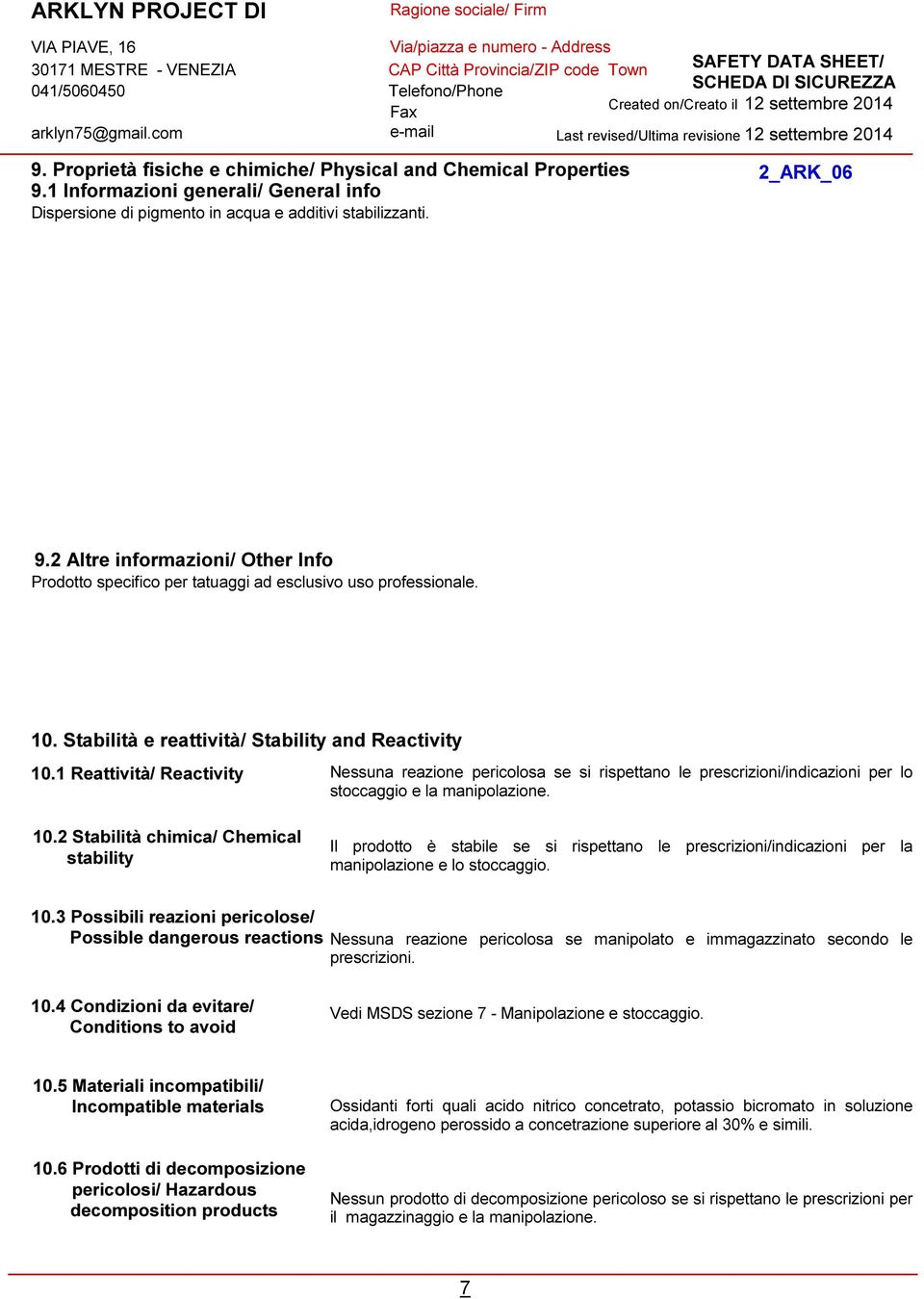 ARKLYN PROJECT DI

VIA PIAVE, 16
30171 MESTRE - VENEZIA
041/5060450

arklyn75@gmail.com

Ragione sociale/ Firm

Via/piazza e numero - Address
CAP Città Provincia/ZIP code Town
Telefono/Phone
Fax
e-mail

SAFETY DATA SHEET/
SCHEDA DI SICUREZZA
Created on/Creato il 12 settembre 2014

Last revised/Ultima revisione 12 settembre 2014

9. Proprietà fisiche e chimiche/ Physical and Chemical Properties

2_ARK_06

9.1 Informazioni generali/ General info
Dispersione di pigmento in acqua e additivi stabilizzanti.

9.2 Altre informazioni/ Other Info
Prodotto specifico per tatuaggi ad esclusivo uso professionale.

10. Stabilità e reattività/ Stability and Reactivity

10.1 Reattività/ Reactivity

Nessuna reazione pericolosa se si rispettano le prescrizioni/indicazioni per lo stoccaggio e la manipolazione.

10.2 Stabilità chimica/ Chemical stability

Il prodotto è stabile se si rispettano le prescrizioni/indicazioni per la manipolazione e lo stoccaggio.

10.3 Possibili reazioni pericolose/ Possible dangerous reactions

Nessuna reazione pericolosa se manipolato e immagazzinato secondo le prescrizioni.

10.4 Condizioni da evitare/ Conditions to avoid

Vedi MSDS sezione 7 - Manipolazione e stoccaggio.

10.5 Materiali incompatibili/ Incompatible materials

Ossidanti forti quali acido nitrico concetrato, potassio bicromato in soluzione acida,idrogeno perossido a concetrazione superiore al 30% e simili.

10.6 Prodotti di decomposizione pericolosi/ Hazardous decomposition products

Nessun prodotto di decomposizione pericoloso se si rispettano le prescrizioni per il magazzinaggio e la manipolazione.

7